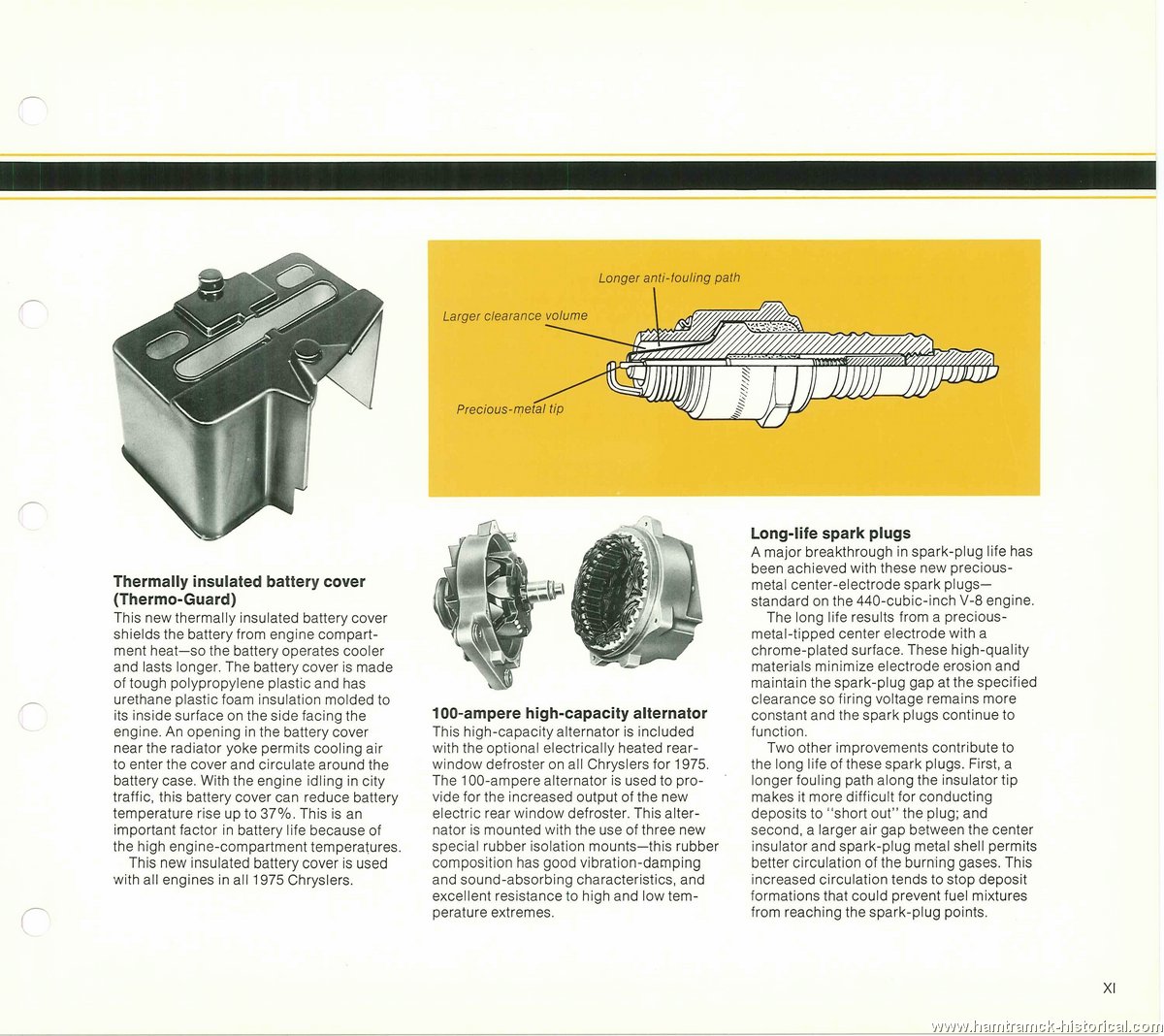 Longer anti-fouling path

Larger clearance volume

Precious-metal tip

Thermally insulated battery cover (Thermo-Guard)

This new thermally insulated battery cover shields the battery from engine compartment heat—so the battery operates cooler and lasts longer. The battery cover is made of tough polypropylene plastic and has urethane plastic foam insulation molded to its inside surface on the side facing the engine. An opening in the battery cover near the radiator yoke permits cooling air to enter the cover and circulate around the battery case. With the engine idling in city traffic, this battery cover can reduce battery temperature rise up to 37%. This is an important factor in battery life because of the high engine-compartment temperatures.

This new insulated battery cover is used with all engines in all 1975 Chryslers.

100-ampere high-capacity alternator

This high-capacity alternator is included with the optional electrically heated rear-window defroster on all Chryslers for 1975. The 100-ampere alternator is used to provide for the increased output of the new electric rear window defroster. This alternator is mounted with the use of three new special rubber isolation mounts—this rubber composition has good vibration-damping and sound-absorbing characteristics, and excellent resistance to high and low temperature extremes.

Long-life spark plugs

A major breakthrough in spark-plug life has been achieved with these new precious-metal center-electrode spark plugs—standard on the 440-cubic-inch V-8 engine.

The long life results from a precious-metal-tipped center electrode with a chrome-plated surface. These high-quality materials minimize electrode erosion and maintain the spark-plug gap at the specified clearance so firing voltage remains more constant and the spark plugs continue to function.

Two other improvements contribute to the long life of these spark plugs. First, a longer fouling path along the insulator tip makes it more difficult for conducting deposits to "short out" the plug; and second, a larger air gap between the center insulator and spark-plug metal shell permits better circulation of the burning gases. This increased circulation tends to stop deposit formations that could prevent fuel mixtures from reaching the spark-plug points.

XI

www.hamtramck-historical.com